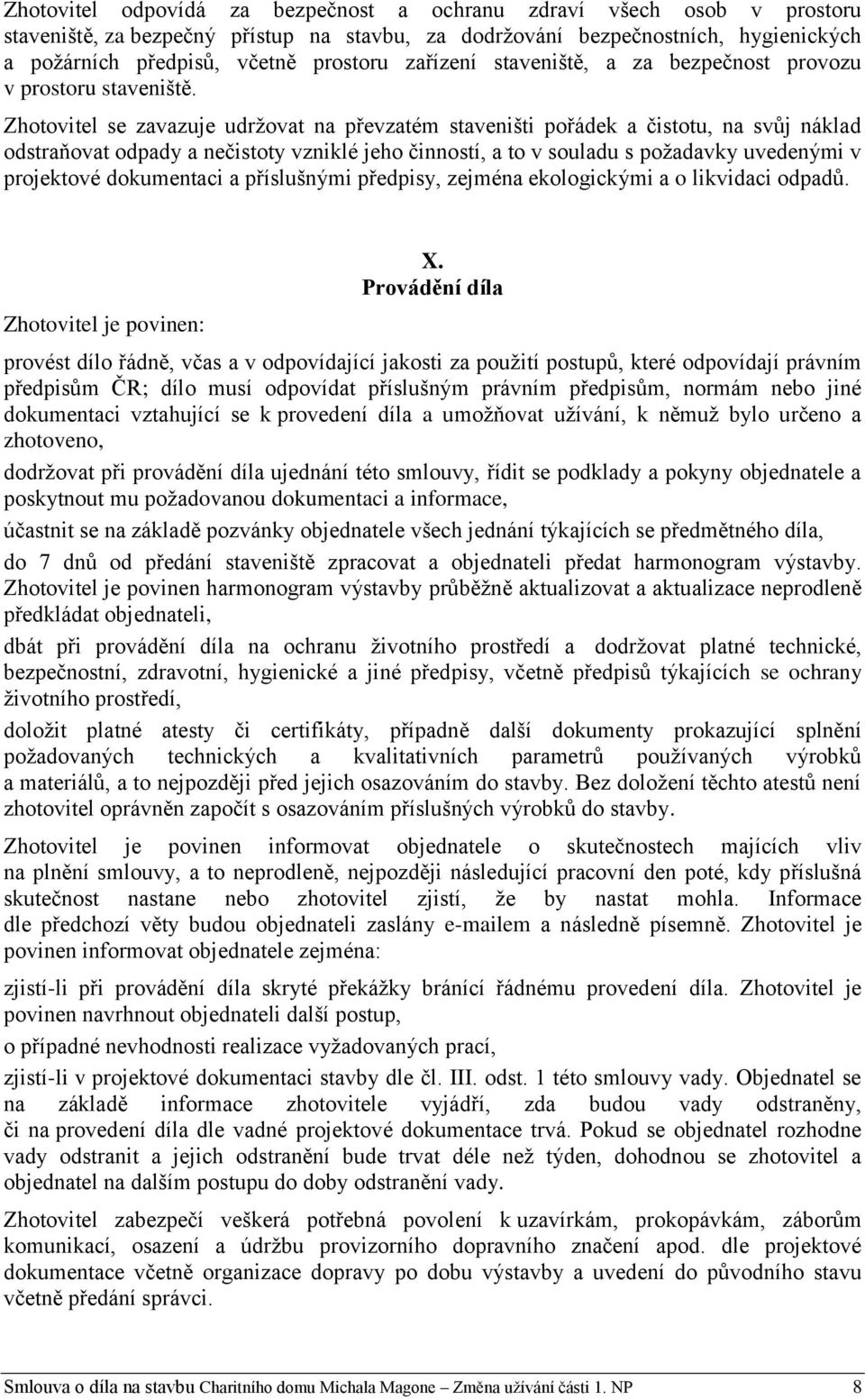 Zhotovitel odpovídá za bezpečnost a ochranu zdraví všech osob v prostoru staveniště, za bezpečný přístup na stavbu, za dodržování bezpečnostních, hygienických a požárních předpisů, včetně prostoru zařízení staveniště, a za bezpečnost provozu v prostoru staveniště.

Zhotovitel se zavazuje udržovat na převzatém staveništi pořádek a čistotu, na svůj náklad odstraňovat odpady a nečistoty vzniklé jeho činností, a to v souladu s požadavky uvedenými v projektové dokumentaci a příslušnými předpisy, zejména ekologickými a o likvidaci odpadů.

X.
Provádění díla

Zhotovitel je povinen:

provést dílo řádně, včas a v odpovídající jakosti za použití postupů, které odpovídají právním předpisům ČR; dílo musí odpovídat příslušným právním předpisům, normám nebo jiné dokumentaci vztahující se k provedení díla a umožňovat užívání, k němuž bylo určeno a zhotoveno,

dodržovat při provádění díla ujednání této smlouvy, řídit se podklady a pokyny objednatele a poskytnout mu požadovanou dokumentaci a informace,

účastnit se na základě pozvánky objednatele všech jednání týkajících se předmětného díla,

do 7 dnů od předání staveniště zpracovat a objednateli předat harmonogram výstavby. Zhotovitel je povinen harmonogram výstavby průběžně aktualizovat a aktualizace neprodleně předkládat objednateli,

dbát při provádění díla na ochranu životního prostředí a dodržovat platné technické, bezpečnostní, zdravotní, hygienické a jiné předpisy, včetně předpisů týkajících se ochrany životního prostředí,

doložit platné atesty či certifikáty, případně další dokumenty prokazující splnění požadovaných technických a kvalitativních parametrů používaných výrobků a materiálů, a to nejpozději před jejich osazováním do stavby. Bez doložení těchto atestů není zhotovitel oprávněn započít s osazováním příslušných výrobků do stavby.

Zhotovitel je povinen informovat objednatele o skutečnostech majících vliv na plnění smlouvy, a to neprodleně, nejpozději následující pracovní den poté, kdy příslušná skutečnost nastane nebo zhotovitel zjistí, že by nastat mohla. Informace dle předchozí věty budou objednateli zaslány e-mailem a následně písemně. Zhotovitel je povinen informovat objednatele zejména:

zjistí-li při provádění díla skryté překážky bránící řádnému provedení díla. Zhotovitel je povinen navrhnout objednateli další postup,

o případné nevhodnosti realizace vyžadovaných prací,

zjistí-li v projektové dokumentaci stavby dle čl. III. odst. 1 této smlouvy vady. Objednatel se na základě informace zhotovitele vyjádří, zda budou vady odstraněny, či na provedení díla dle vadné projektové dokumentace trvá. Pokud se objednatel rozhodne vady odstranit a jejich odstranění bude trvat déle než týden, dohodnou se zhotovitel a objednatel na dalším postupu do doby odstranění vady.

Zhotovitel zabezpečí veškerá potřebná povolení k uzavírkám, prokopávkám, záborům komunikací, osazení a údržbu provizorního dopravního značení apod. dle projektové dokumentace včetně organizace dopravy po dobu výstavby a uvedení do původního stavu včetně předání správci.

Smlouva o díla na stavbu Charitního domu Michala Magone – Změna užívání části 1. NP 8